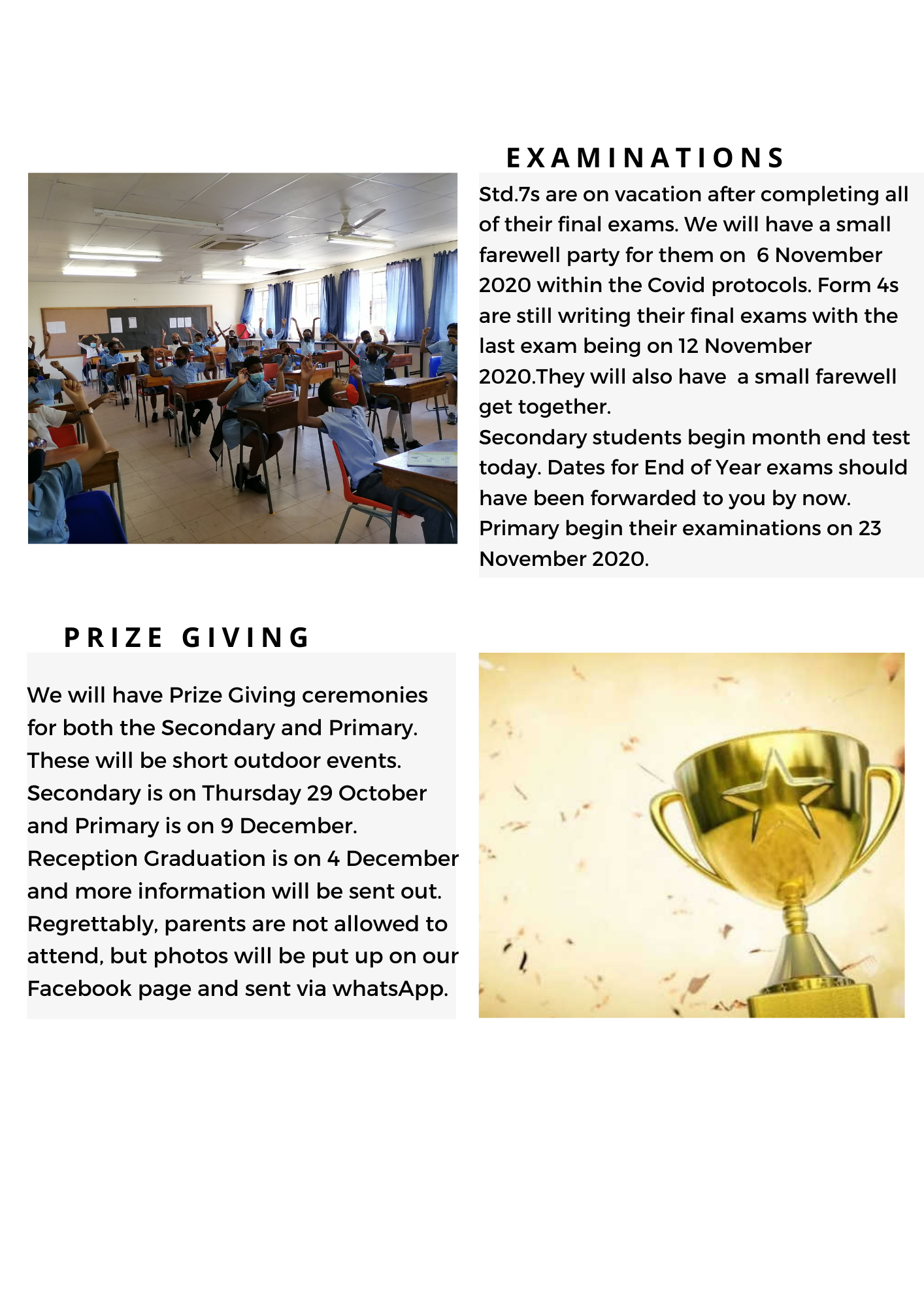 EXAMINATIONS

Std.7s are on vacation after completing all of their final exams. We will have a small farewell party for them on 6 November 2020 within the Covid protocols. Form 4s are still writing their final exams with the last exam being on 12 November 2020.They will also have a small farewell get together.
Secondary students begin month end test today. Dates for End of Year exams should have been forwarded to you by now. Primary begin their examinations on 23 November 2020.

PRIZE GIVING

We will have Prize Giving ceremonies for both the Secondary and Primary. These will be short outdoor events. Secondary is on Thursday 29 October and Primary is on 9 December. Reception Graduation is on 4 December and more information will be sent out. Regrettably, parents are not allowed to attend, but photos will be put up on our Facebook page and sent via whatsApp.